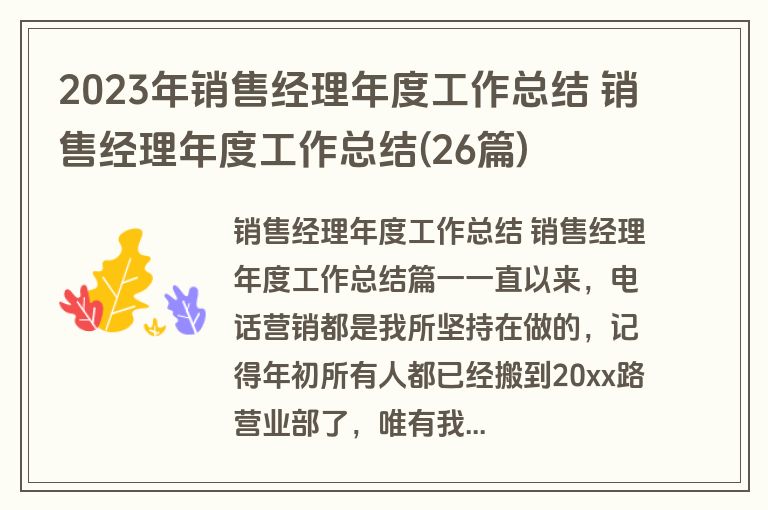 2023年销售经理年度工作总结 销售经理年度工作总结(26篇)

销售经理年度工作总结 销售经理年度工作总结篇一一直以来，电话营销都是我所坚持在做的，记得年初所有人都已经搬到20xx路营业部了，唯有我...